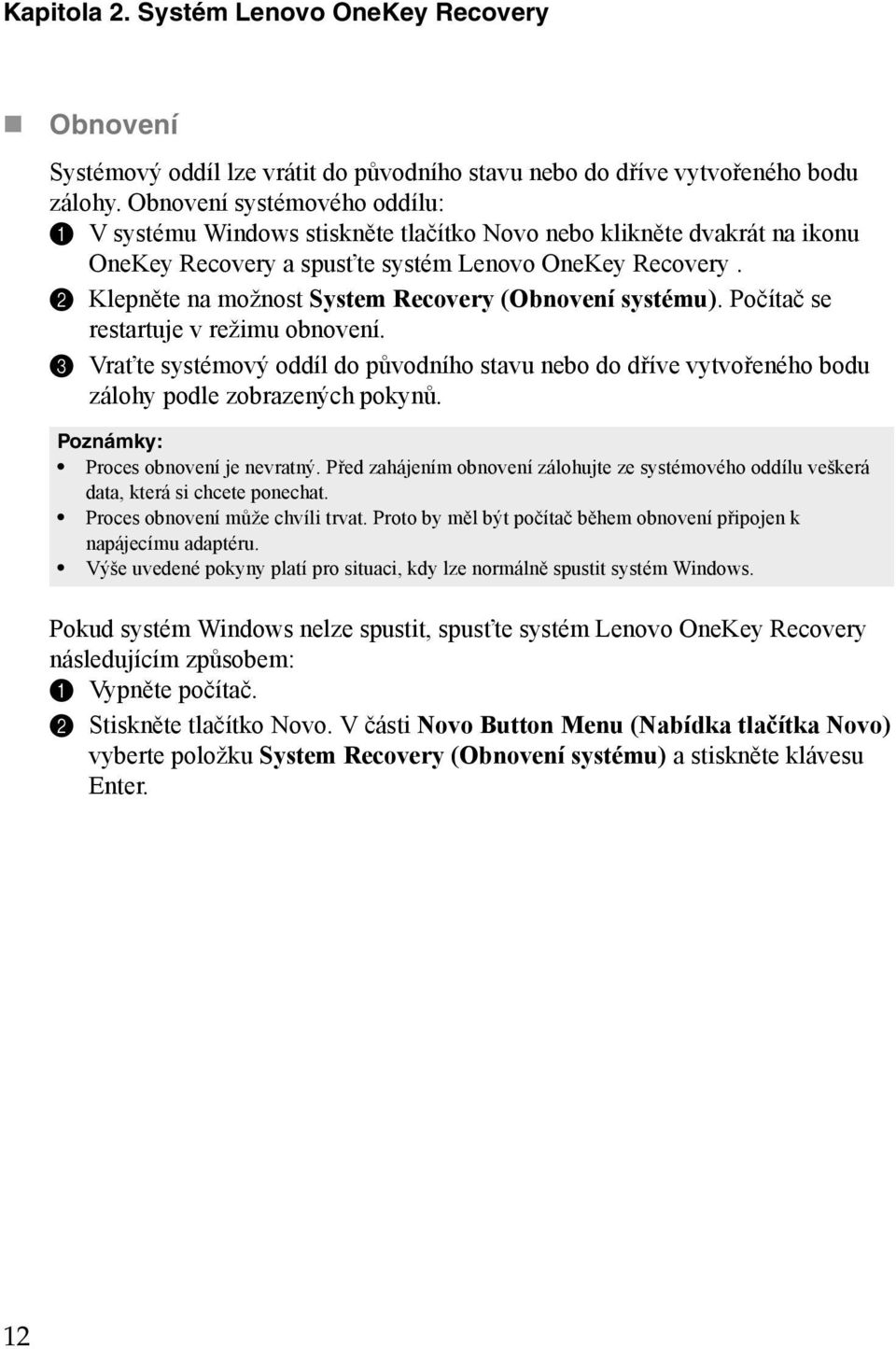 Kapitola 2. Systém Lenovo OneKey Recovery

Obnovení

Systémový oddíl lze vrátit do původního stavu nebo do dříve vytvořeného bodu zálohy. Obnovení systémového oddílu:

1 V systému Windows stiskněte tlačítko Novo nebo klikněte dvakrát na ikonu OneKey Recovery a spusťte systém Lenovo OneKey Recovery .

2 Klepněte na možnost System Recovery (Obnovení systému). Počítač se restartuje v režimu obnovení.

3 Vraťte systémový oddíl do původního stavu nebo do dříve vytvořeného bodu zálohy podle zobrazených pokynů.

Poznámky:
• Proces obnovení je nevratný. Před zahájením obnovení zálohujte ze systémového oddílu veškerá data, která si chcete ponechat.
• Proces obnovení může chvíli trvat. Proto by měl být počítač během obnovení připojen k napájecímu adaptéru.
• Výše uvedené pokyny platí pro situaci, kdy lze normálně spustit systém Windows.

Pokud systém Windows nelze spustit, spusťte systém Lenovo OneKey Recovery následujícím způsobem:

1 Vypněte počítač.

2 Stiskněte tlačítko Novo. V části Novo Button Menu (Nabídka tlačítka Novo) vyberte položku System Recovery (Obnovení systému) a stiskněte klávesu Enter.

12